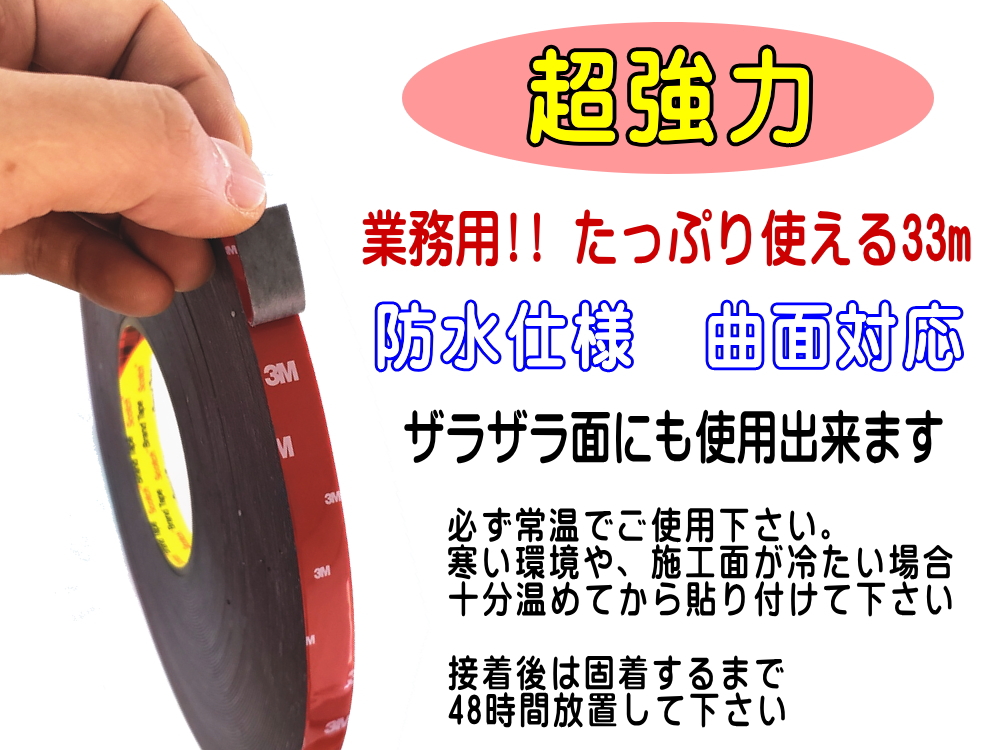 超強力

業務用!! たっぷり使える33m

防水仕様　曲面対応

ザラザラ面にも使用出来ます

必ず常温でご使用下さい。
寒い環境や、施工面が冷たい場合
十分温めてから貼り付けて下さい

接着後は固着するまで
48時間放置して下さい

3M
3M
3M
3M
3M
3M